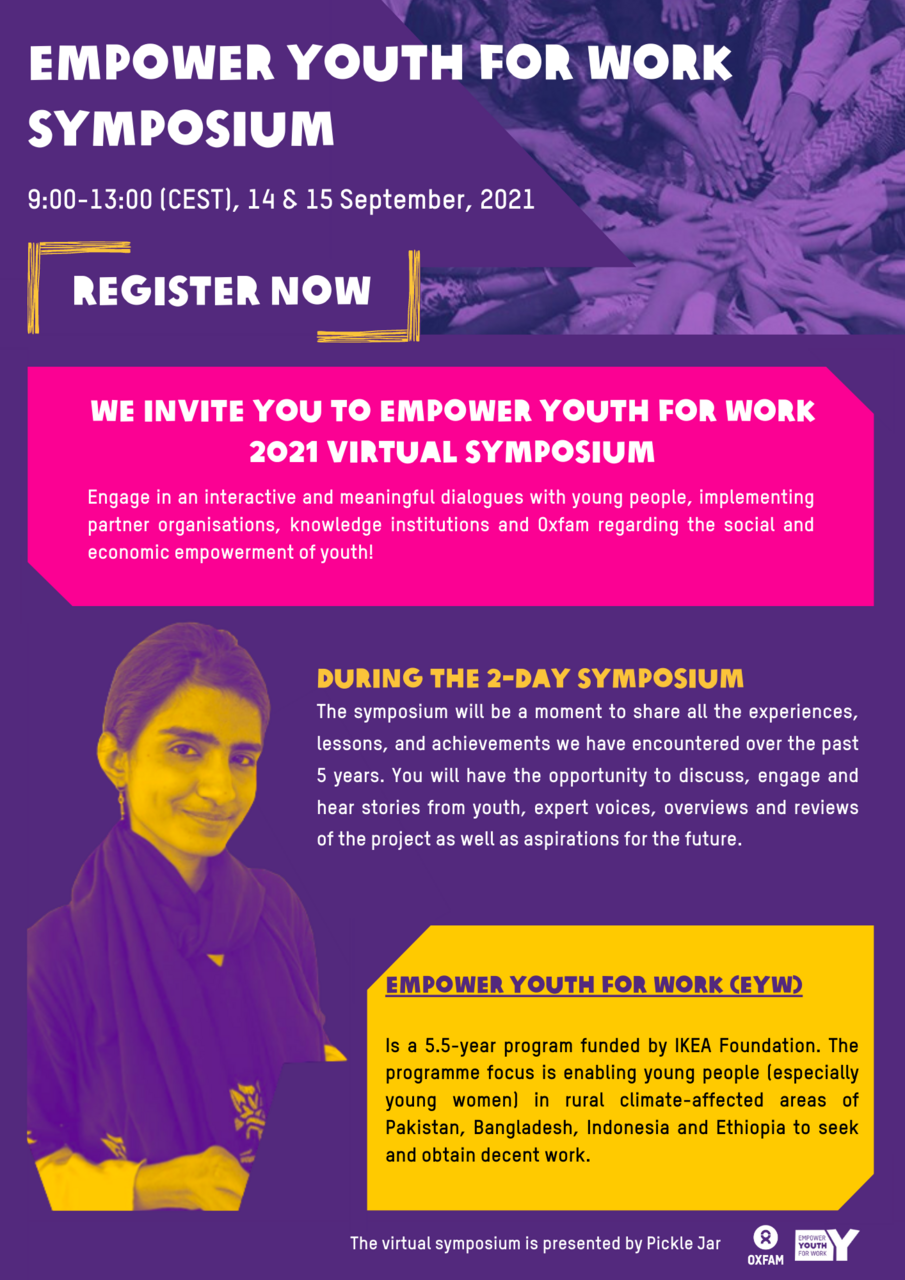 EMPOWER YOUTH FOR WORK SYMPOSIUM

9:00-13:00 (CEST), 14 & 15 September, 2021

REGISTER NOW

WE INVITE YOU TO EMPOWER YOUTH FOR WORK 2021 VIRTUAL SYMPOSIUM

Engage in an interactive and meaningful dialogues with young people, implementing partner organisations, knowledge institutions and Oxfam regarding the social and economic empowerment of youth!

DURING THE 2-DAY SYMPOSIUM

The symposium will be a moment to share all the experiences, lessons, and achievements we have encountered over the past 5 years. You will have the opportunity to discuss, engage and hear stories from youth, expert voices, overviews and reviews of the project as well as aspirations for the future.

EMPOWER YOUTH FOR WORK (EYW)

Is a 5.5-year program funded by IKEA Foundation. The programme focus is enabling young people (especially young women) in rural climate-affected areas of Pakistan, Bangladesh, Indonesia and Ethiopia to seek and obtain decent work.

The virtual symposium is presented by Pickle Jar

OXFAM

EMPOWER YOUTH FOR WORK